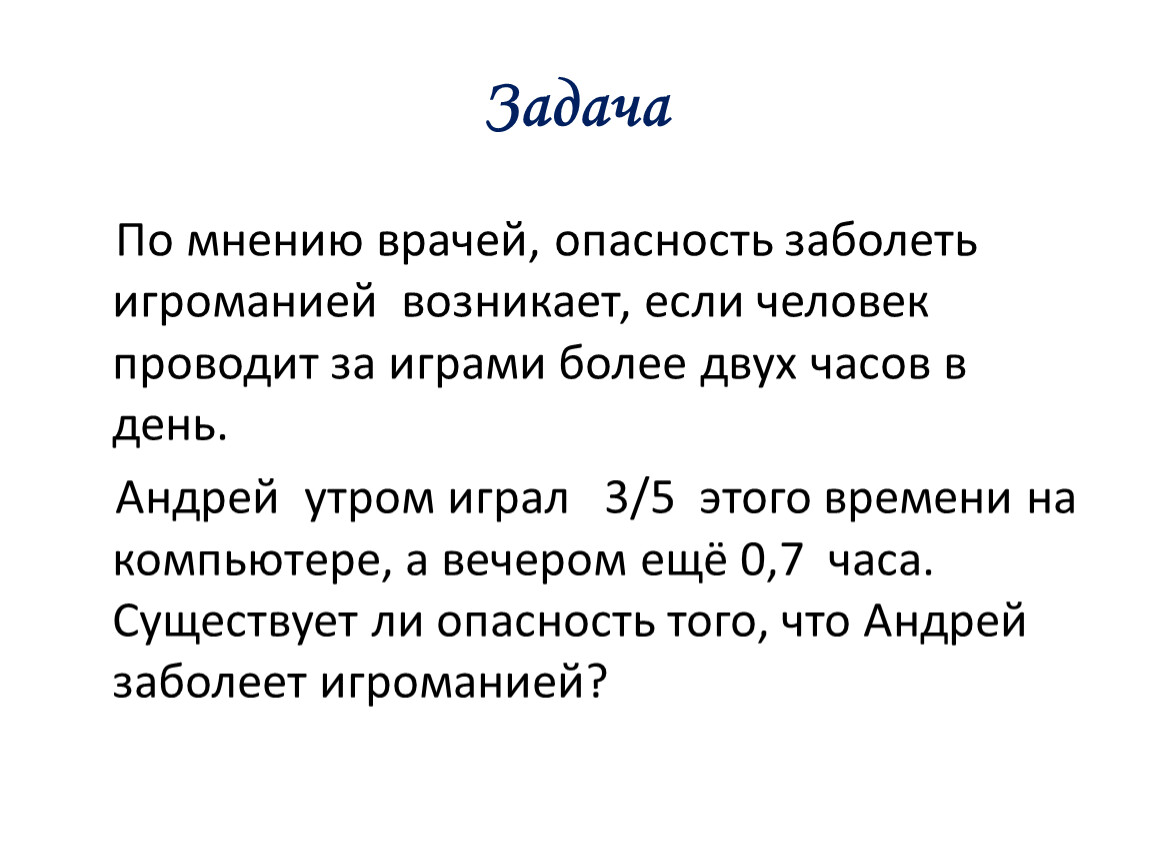 Задача

По мнению врачей, опасность заболеть игроманией возникает, если человек проводит за играми более двух часов в день.

Андрей утром играл 3/5 этого времени на компьютере, а вечером ещё 0,7 часа. Существует ли опасность того, что Андрей заболеет игроманией?